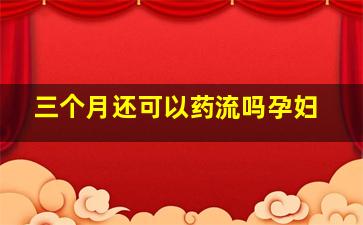 三个月还可以药流吗孕妇